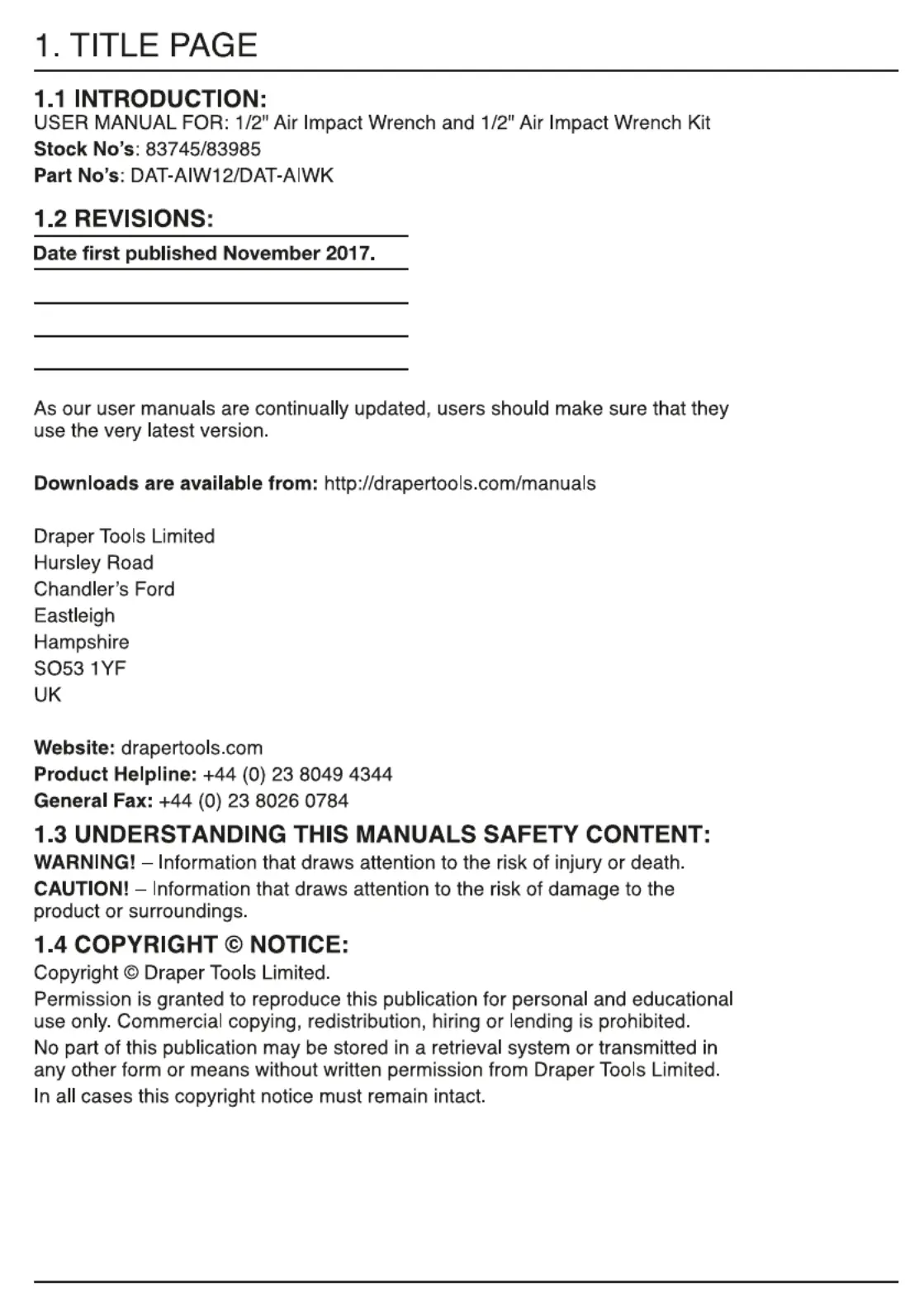 1. TITLE PAGE

1.1 INTRODUCTION:
USER MANUAL FOR: 1/2" Air Impact Wrench and 1/2" Air Impact Wrench Kit
Stock No's: 83745/83985
Part No's: DAT-AIW12/DAT-AIWK

1.2 REVISIONS:
Date first published November 2017.

As our user manuals are continually updated, users should make sure that they use the very latest version.

Downloads are available from: http://drapertools.com/manuals

Draper Tools Limited
Hursley Road
Chandler's Ford
Eastleigh
Hampshire
SO53 1YF
UK

Website: drapertools.com
Product Helpline: +44 (0) 23 8049 4344
General Fax: +44 (0) 23 8026 0784

1.3 UNDERSTANDING THIS MANUALS SAFETY CONTENT:
WARNING! – Information that draws attention to the risk of injury or death.
CAUTION! – Information that draws attention to the risk of damage to the product or surroundings.

1.4 COPYRIGHT © NOTICE:
Copyright © Draper Tools Limited.
Permission is granted to reproduce this publication for personal and educational use only. Commercial copying, redistribution, hiring or lending is prohibited.
No part of this publication may be stored in a retrieval system or transmitted in any other form or means without written permission from Draper Tools Limited.
In all cases this copyright notice must remain intact.